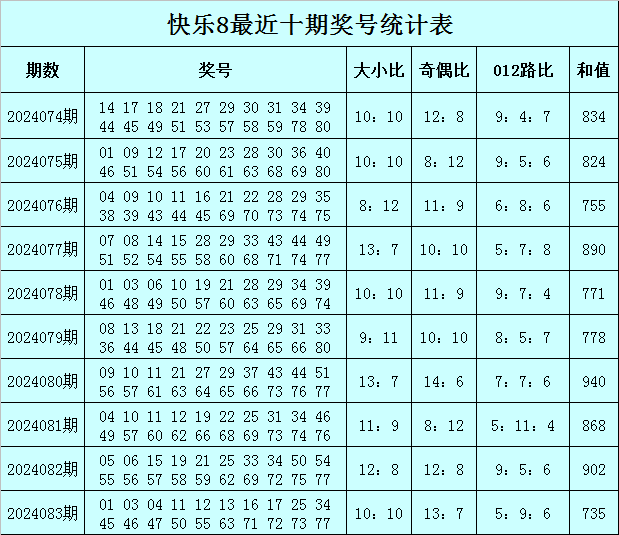 快乐8最近十期奖号统计表

| 期数 | 奖号 | 大小比 | 奇偶比 | 012路比 | 和值 |
|---|---|---|---|---|---|
| 2024074期 | 14 17 18 21 27 29 30 31 34 39 44 45 49 51 53 57 58 59 78 80 | 10：10 | 12：8 | 9：4：7 | 834 |
| 2024075期 | 01 09 12 17 20 23 28 30 36 40 46 51 54 56 60 61 63 68 69 80 | 10：10 | 8：12 | 9：5：6 | 824 |
| 2024076期 | 04 09 10 11 16 21 22 28 29 35 38 39 43 44 45 69 70 73 74 75 | 8：12 | 11：9 | 6：8：6 | 755 |
| 2024077期 | 07 08 14 15 28 29 33 43 44 49 51 52 54 55 58 60 68 71 74 77 | 13：7 | 10：10 | 5：7：8 | 890 |
| 2024078期 | 01 03 06 10 19 21 28 29 34 39 46 48 49 50 57 60 63 65 69 74 | 10：10 | 11：9 | 9：7：4 | 771 |
| 2024079期 | 08 13 18 21 22 23 25 29 31 33 36 44 45 48 50 57 64 65 66 80 | 9：11 | 10：10 | 8：5：7 | 778 |
| 2024080期 | 09 10 11 21 27 29 37 43 44 51 56 57 61 63 64 65 66 73 76 77 | 13：7 | 14：6 | 7：7：6 | 940 |
| 2024081期 | 04 10 11 12 19 22 25 31 34 46 49 57 60 62 66 68 69 73 74 76 | 11：9 | 8：12 | 5：11：4 | 868 |
| 2024082期 | 05 06 15 19 21 25 33 34 50 54 55 56 57 58 59 62 69 72 75 77 | 12：8 | 12：8 | 9：5：6 | 902 |
| 2024083期 | 01 03 04 11 12 13 16 17 25 34 45 46 47 50 55 63 71 72 73 77 | 10：10 | 13：7 | 5：9：6 | 735 |